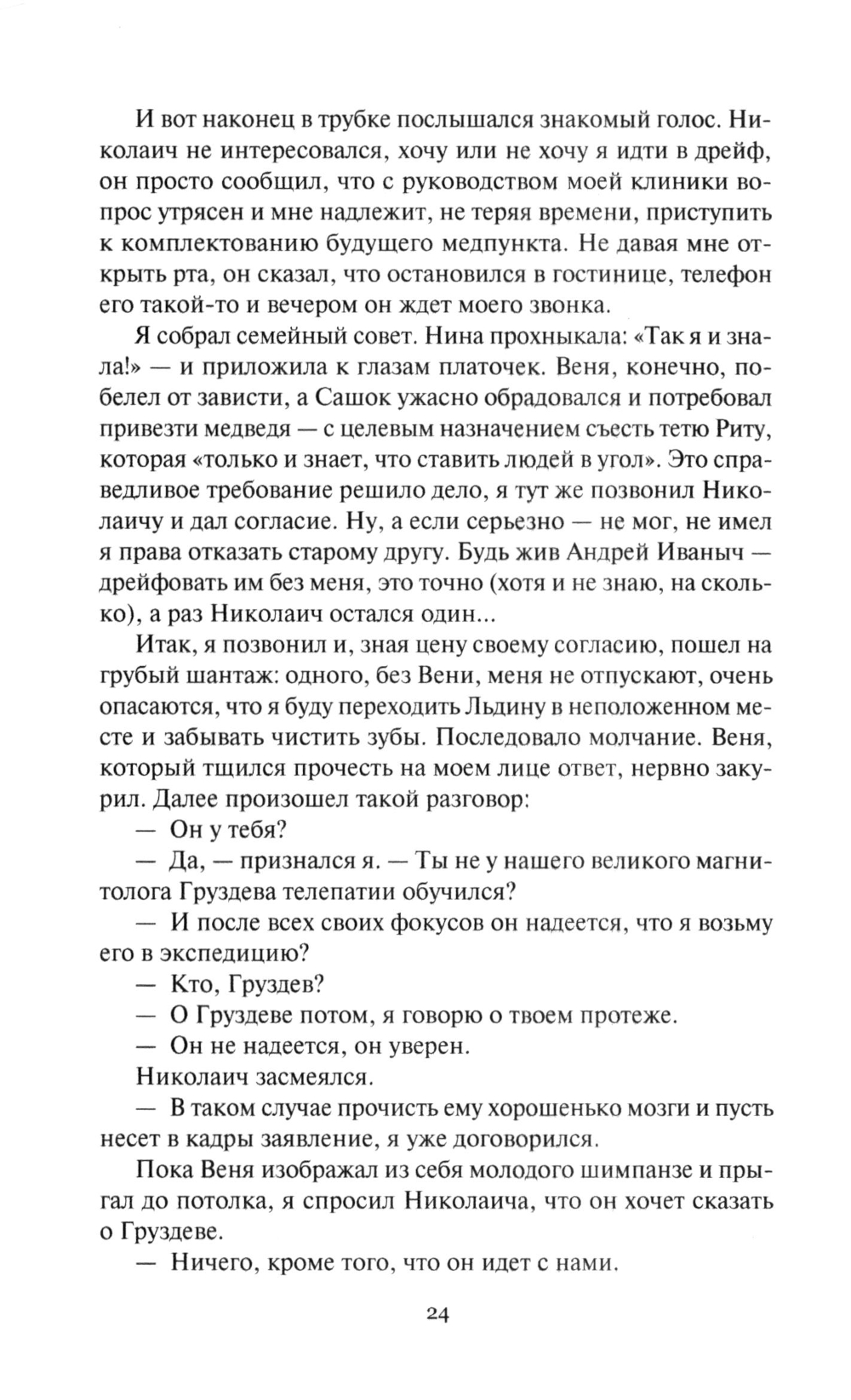 И вот наконец в трубке послышался знакомый голос. Николаич не интересовался, хочу или не хочу я идти в дрейф, он просто сообщил, что с руководством моей клиники вопрос утрясен и мне надлежит, не теряя времени, приступить к комплектованию будущего медпункта. Не давая мне открыть рта, он сказал, что остановился в гостинице, телефон его такой-то и вечером он ждет моего звонка.

Я собрал семейный совет. Нина прохныкала: «Так я и знала!» — и приложила к глазам платочек. Веня, конечно, побелел от зависти, а Сашок ужасно обрадовался и потребовал привезти медведя — с целевым назначением съесть тетю Риту, которая «только и знает, что ставить людей в угол». Это справедливое требование решило дело, я тут же позвонил Николаичу и дал согласие. Ну, а если серьезно — не мог, не имел я права отказать старому другу. Будь жив Андрей Иваныч — дрейфовать им без меня, это точно (хотя и не знаю, на сколько), а раз Николаич остался один...

Итак, я позвонил и, зная цену своему согласию, пошел на грубый шантаж: одного, без Вени, меня не отпускают, очень опасаются, что я буду переходить Льдину в неположенном месте и забывать чистить зубы. Последовало молчание. Веня, который тщился прочесть на моем лице ответ, нервно закурил. Далее произошел такой разговор:

— Он у тебя?

— Да, — признался я. — Ты не у нашего великого магнитолога Груздева телепатии обучился?

— И после всех своих фокусов он надеется, что я возьму его в экспедицию?

— Кто, Груздев?

— О Груздеве потом, я говорю о твоем протеже.

— Он не надеется, он уверен.

Николаич засмеялся.

— В таком случае прочисть ему хорошенько мозги и пусть несет в кадры заявление, я уже договорился.

Пока Веня изображал из себя молодого шимпанзе и прыгал до потолка, я спросил Николаича, что он хочет сказать о Груздеве.

— Ничего, кроме того, что он идет с нами.

24